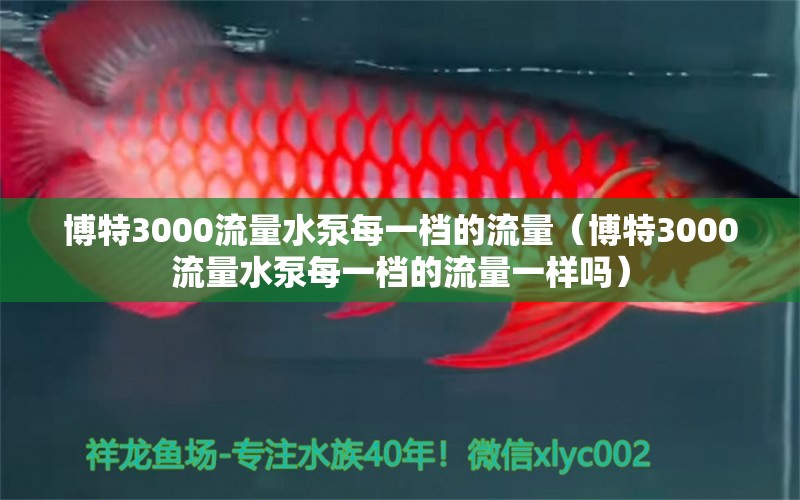 博特3000流量水泵每一档的流量（博特3000流量水泵每一档的流量一样吗）

祥龙鱼场-专注水族40年！微信xlyc002